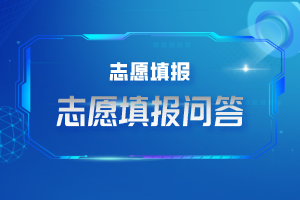 志愿填报

志愿填报问答